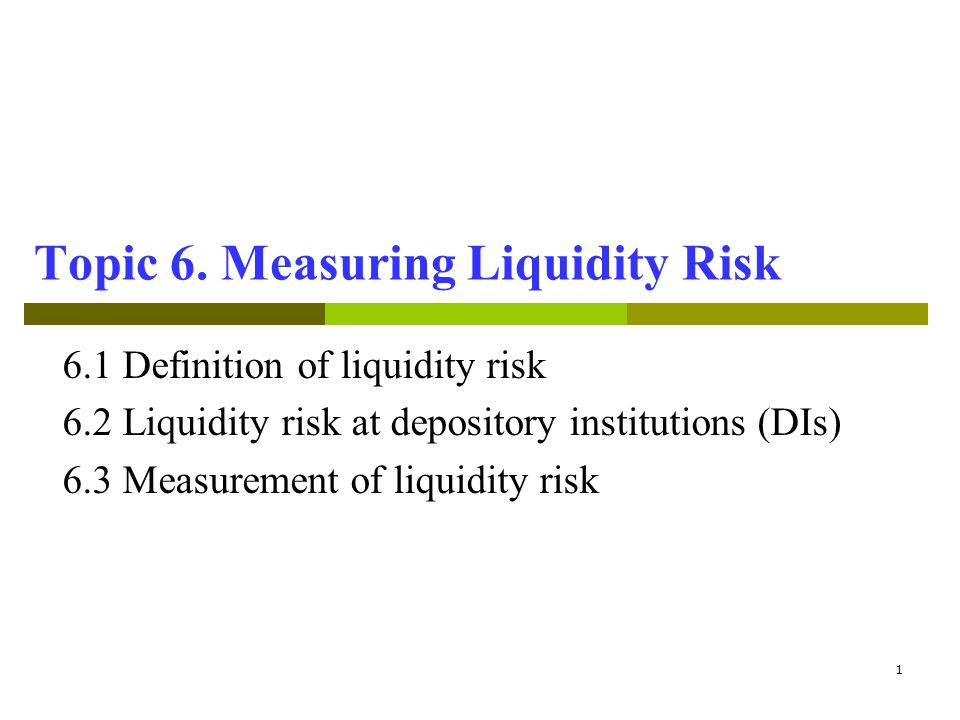 Topic 6. Measuring Liquidity Risk

6.1 Definition of liquidity risk

6.2 Liquidity risk at depository institutions (DIs)

6.3 Measurement of liquidity risk

1